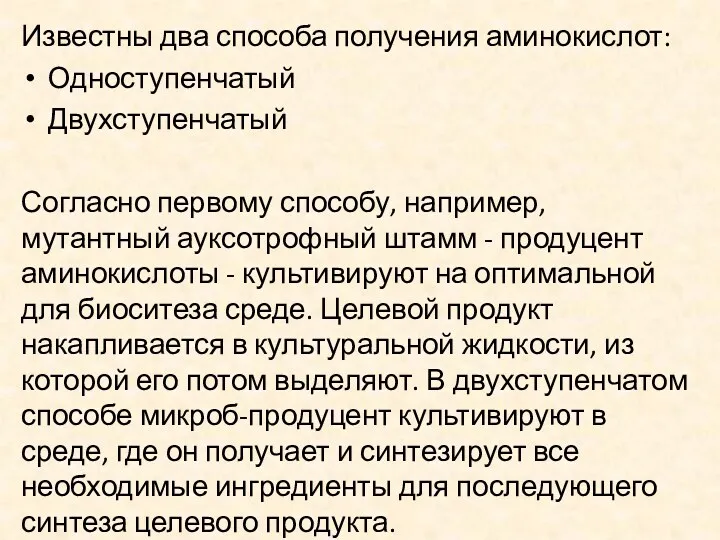 Известны два способа получения аминокислот:
• Одноступенчатый
• Двухступенчатый

Согласно первому способу, например, мутантный ауксотрофный штамм - продуцент аминокислоты - культивируют на оптимальной для биоситеза среде. Целевой продукт накапливается в культуральной жидкости, из которой его потом выделяют. В двухступенчатом способе микроб-продуцент культивируют в среде, где он получает и синтезирует все необходимые ингредиенты для последующего синтеза целевого продукта.